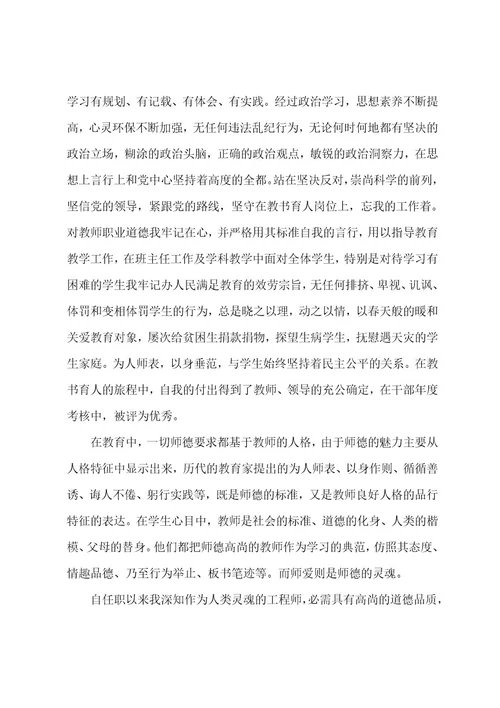 学习有规划、有记载、有体会、有实践。经过政治学习，思想素养不断提高，心灵环保不断加强，无任何违法乱纪行为，无论何时何地都有坚决的政治立场，糊涂的政治头脑，正确的政治观点，敏锐的政治洞察力，在思想上言行上和党中心坚持着高度的全都。站在坚决反对，崇尚科学的前列，坚信党的领导，紧跟党的路线，坚守在教书育人岗位上，忘我的工作着。对教师职业道德我牢记在心，并严格用其标准自我的言行，用以指导教育教学工作，在班主任工作及学科教学中面对全体学生，特别是对待学习有困难的学生我牢记办人民满足教育的效劳宗旨，无任何排挤、卑视、讥讽、体罚和变相体罚学生的行为，总是晓之以理，动之以情，以春天般的暖和关爱教育对象，屡次给贫困生捐款捐物，探望生病学生，抚慰遇天灾的学生家庭。为人师表，以身垂范，与学生始终坚持着民主公平的关系。在教书育人的旅程中，自我的付出得到了教师、领导的充公确定，在干部年度考核中，被评为优秀。

在教育中，一切师德要求都基于教师的人格，由于师德的魅力主要从人格特征中显示出来，历代的教育家提出的为人师表、以身作则、循循善诱、诲人不倦、躬行实践等，既是师德的标准，又是教师良好人格的品行特征的表达。在学生心目中，教师是社会的标准、道德的化身、人类的楷模、父母的替身。他们都把师德高尚的教师作为学习的典范，仿照其态度、情趣品德、乃至行为举止、板书笔迹等。而师爱则是师德的灵魂。

自任职以来我深知作为人类灵魂的工程师，必需具有高尚的道德品质，